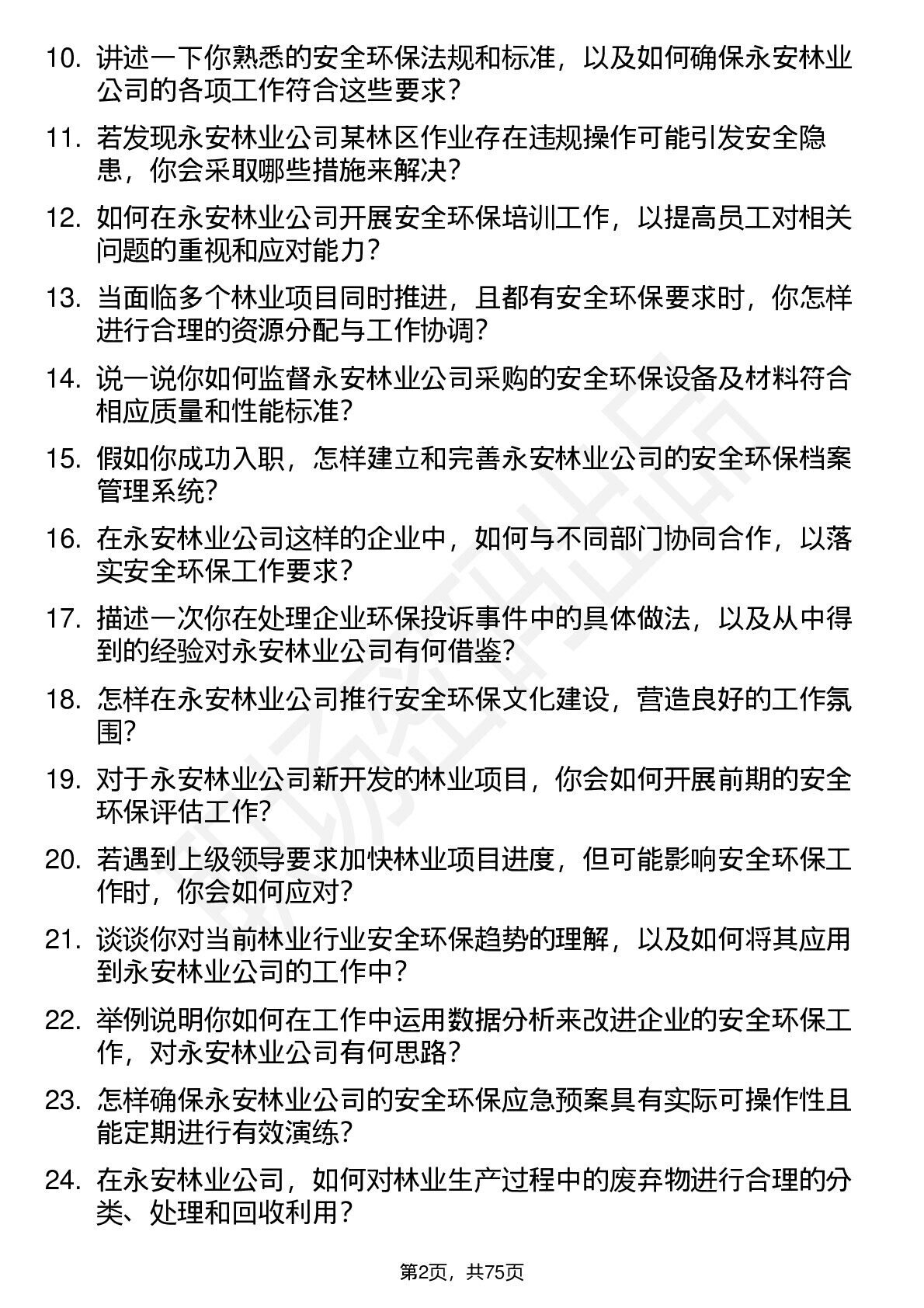 10. 讲述一下你熟悉的安全环保法规和标准，以及如何确保永安林业公司的各项工作符合这些要求？

11. 若发现永安林业公司某林区作业存在违规操作可能引发安全隐患，你会采取哪些措施来解决？

12. 如何在永安林业公司开展安全环保培训工作，以提高员工对相关问题的重视和应对能力？

13. 当面临多个林业项目同时推进，且都有安全环保要求时，你怎样进行合理的资源分配与工作协调？

14. 说一说你如何监督永安林业公司采购的安全环保设备及材料符合相应质量和性能标准？

15. 假如你成功入职，怎样建立和完善永安林业公司的安全环保档案管理系统？

16. 在永安林业公司这样的企业中，如何与不同部门协同合作，以落实安全环保工作要求？

17. 描述一次你在处理企业环保投诉事件中的具体做法，以及从中得到的经验对永安林业公司有何借鉴？

18. 怎样在永安林业公司推行安全环保文化建设，营造良好的工作氛围？

19. 对于永安林业公司新开发的林业项目，你会如何开展前期的安全环保评估工作？

20. 若遇到上级领导要求加快林业项目进度，但可能影响安全环保工作时，你会如何应对？

21. 谈谈你对当前林业行业安全环保趋势的理解，以及如何将其应用到永安林业公司的工作中？

22. 举例说明你如何在工作中运用数据分析来改进企业的安全环保工作，对永安林业公司有何思路？

23. 怎样确保永安林业公司的安全环保应急预案具有实际可操作性且能定期进行有效演练？

24. 在永安林业公司，如何对林业生产过程中的废弃物进行合理的分类、处理和回收利用？

第2页，共75页